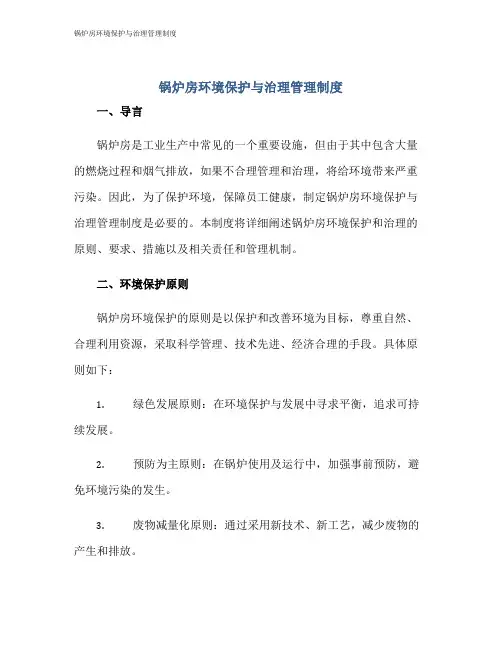 锅炉房环境保护与治理管理制度

锅炉房环境保护与治理管理制度

一、导言

锅炉房是工业生产中常见的一个重要设施，但由于其中包含大量的燃烧过程和烟气排放，如果不合理管理和治理，将给环境带来严重污染。因此，为了保护环境，保障员工健康，制定锅炉房环境保护与治理管理制度是必要的。本制度将详细阐述锅炉房环境保护和治理的原则、要求、措施以及相关责任和管理机制。

二、环境保护原则

锅炉房环境保护的原则是以保护和改善环境为目标，尊重自然、合理利用资源，采取科学管理、技术先进、经济合理的手段。具体原则如下：

1. 绿色发展原则：在环境保护与发展中寻求平衡，追求可持续发展。

2. 预防为主原则：在锅炉使用及运行中，加强事前预防，避免环境污染的发生。

3. 废物减量化原则：通过采用新技术、新工艺，减少废物的产生和排放。